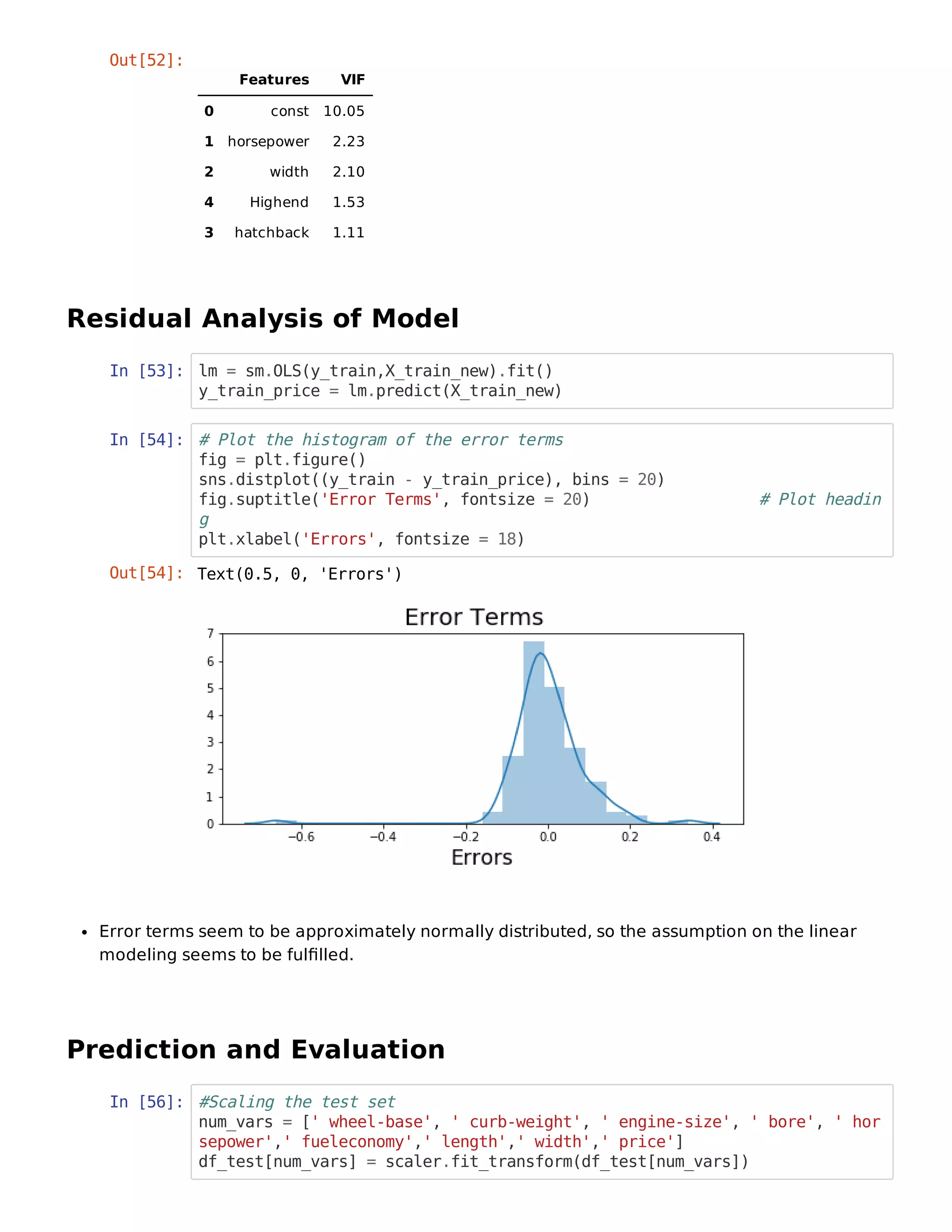 Out[52]:

| | Features | VIF |
|---|---|---|
| 0 | const | 10.05 |
| 1 | horsepower | 2.23 |
| 2 | width | 2.10 |
| 4 | Highend | 1.53 |
| 3 | hatchback | 1.11 |

Residual Analysis of Model

In [53]: lm = sm.OLS(y_train,X_train_new).fit()
y_train_price = lm.predict(X_train_new)

In [54]: # Plot the histogram of the error terms
fig = plt.figure()
sns.distplot((y_train - y_train_price), bins = 20)
fig.suptitle('Error Terms', fontsize = 20)                  # Plot heading
plt.xlabel('Errors', fontsize = 18)

Out[54]: Text(0.5, 0, 'Errors')

Error Terms

7
6
5
4
3
2
1
0

−0.6 −0.4 −0.2 0.0 0.2 0.4

Errors

• Error terms seem to be approximately normally distributed, so the assumption on the linear modeling seems to be fulfilled.

Prediction and Evaluation

In [56]: #Scaling the test set
num_vars = [' wheel-base', ' curb-weight', ' engine-size', ' bore', ' horsepower',' fueleconomy',' length',' width',' price']
df_test[num_vars] = scaler.fit_transform(df_test[num_vars])